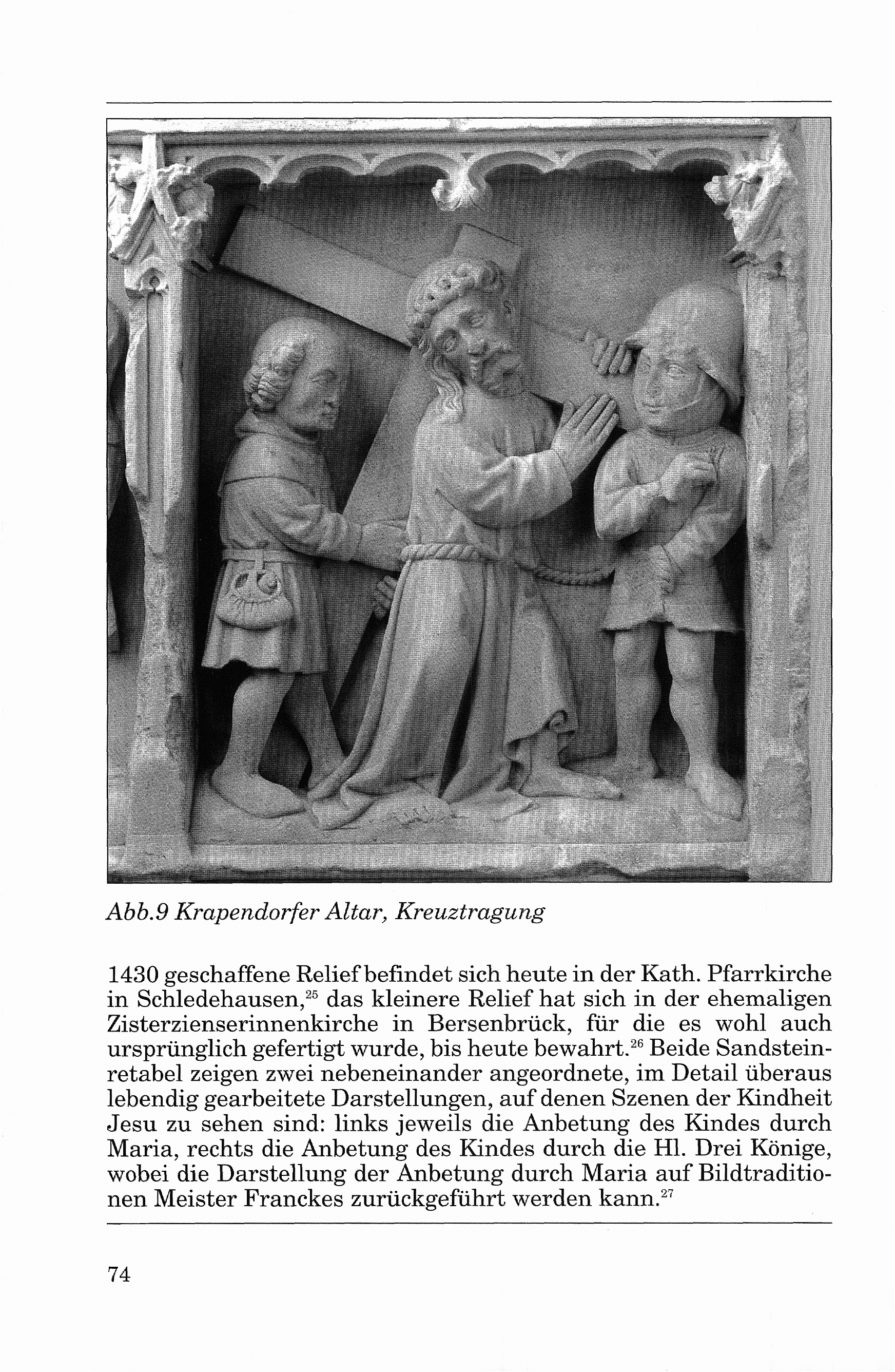 Abb.9 Krapendorfer Altar, Kreuztragung

1430 geschaffene Relief befindet sich heute in der Kath. Pfarrkirche in Schledehausen,$^{25}$ das kleinere Relief hat sich in der ehemaligen Zisterzienserinnenkirche in Bersenbrück, für die es wohl auch ursprünglich gefertigt wurde, bis heute bewahrt.$^{26}$ Beide Sandsteinretabel zeigen zwei nebeneinander angeordnete, im Detail überaus lebendig gearbeitete Darstellungen, auf denen Szenen der Kindheit Jesu zu sehen sind: links jeweils die Anbetung des Kindes durch Maria, rechts die Anbetung des Kindes durch die Hl. Drei Könige, wobei die Darstellung der Anbetung durch Maria auf Bildtraditionen Meister Franckes zurückgeführt werden kann.$^{27}$

74